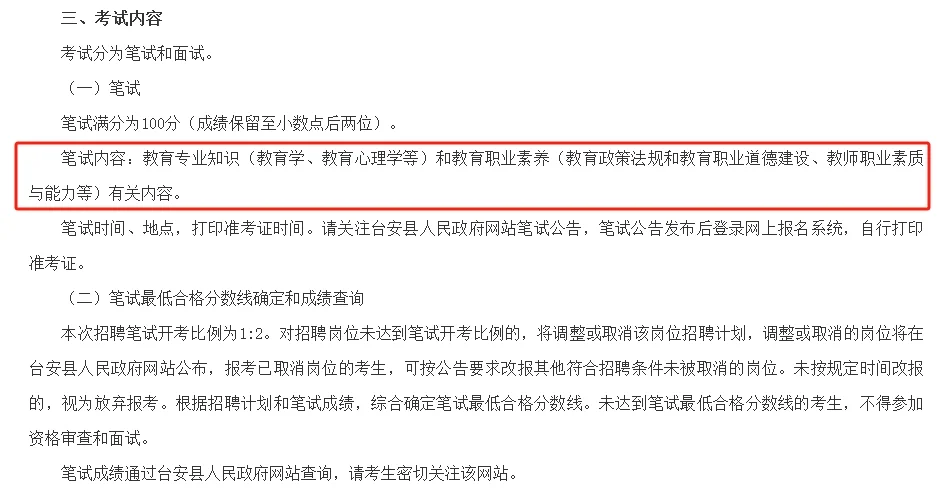 三、考试内容

考试分为笔试和面试。

（一）笔试

笔试满分为100分（成绩保留至小数点后两位）。

笔试内容：教育专业知识（教育学、教育心理学等）和教育职业素养（教育政策法规和教育职业道德建设、教师职业素质与能力等）有关内容。

笔试时间、地点，打印准考证时间。请关注台安县人民政府网站笔试公告，笔试公告发布后登录网上报名系统，自行打印准考证。

（二）笔试最低合格分数线确定和成绩查询

本次招聘笔试开考比例为1:2。对招聘岗位未达到笔试开考比例的，将调整或取消该岗位招聘计划，调整或取消的岗位将在台安县人民政府网站公布，报考已取消岗位的考生，可按公告要求改报其他符合招聘条件未被取消的岗位。未按规定时间改报的，视为放弃报考。根据招聘计划和笔试成绩，综合确定笔试最低合格分数线。未达到笔试最低合格分数线的考生，不得参加资格审查和面试。

笔试成绩通过台安县人民政府网站查询，请考生密切关注该网站。